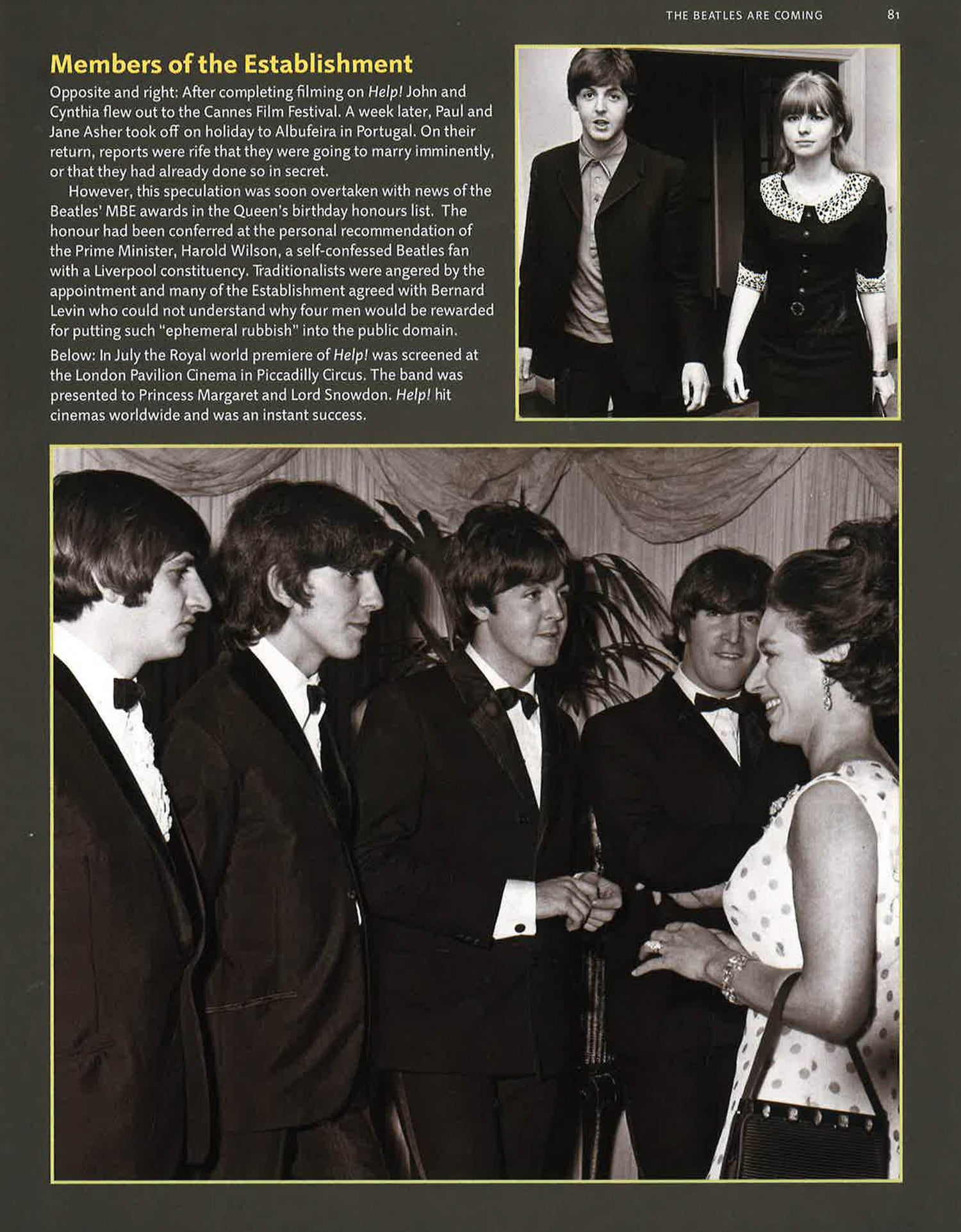 THE BEATLES ARE COMING 81

Members of the Establishment

Opposite and right: After completing filming on Help! John and Cynthia flew out to the Cannes Film Festival. A week later, Paul and Jane Asher took off on holiday to Albufeira in Portugal. On their return, reports were rife that they were going to marry imminently, or that they had already done so in secret.

However, this speculation was soon overtaken with news of the Beatles' MBE awards in the Queen's birthday honours list. The honour had been conferred at the personal recommendation of the Prime Minister, Harold Wilson, a self-confessed Beatles fan with a Liverpool constituency. Traditionalists were angered by the appointment and many of the Establishment agreed with Bernard Levin who could not understand why four men would be rewarded for putting such "ephemeral rubbish" into the public domain.

Below: In July the Royal world premiere of Help! was screened at the London Pavilion Cinema in Piccadilly Circus. The band was presented to Princess Margaret and Lord Snowdon. Help! hit cinemas worldwide and was an instant success.